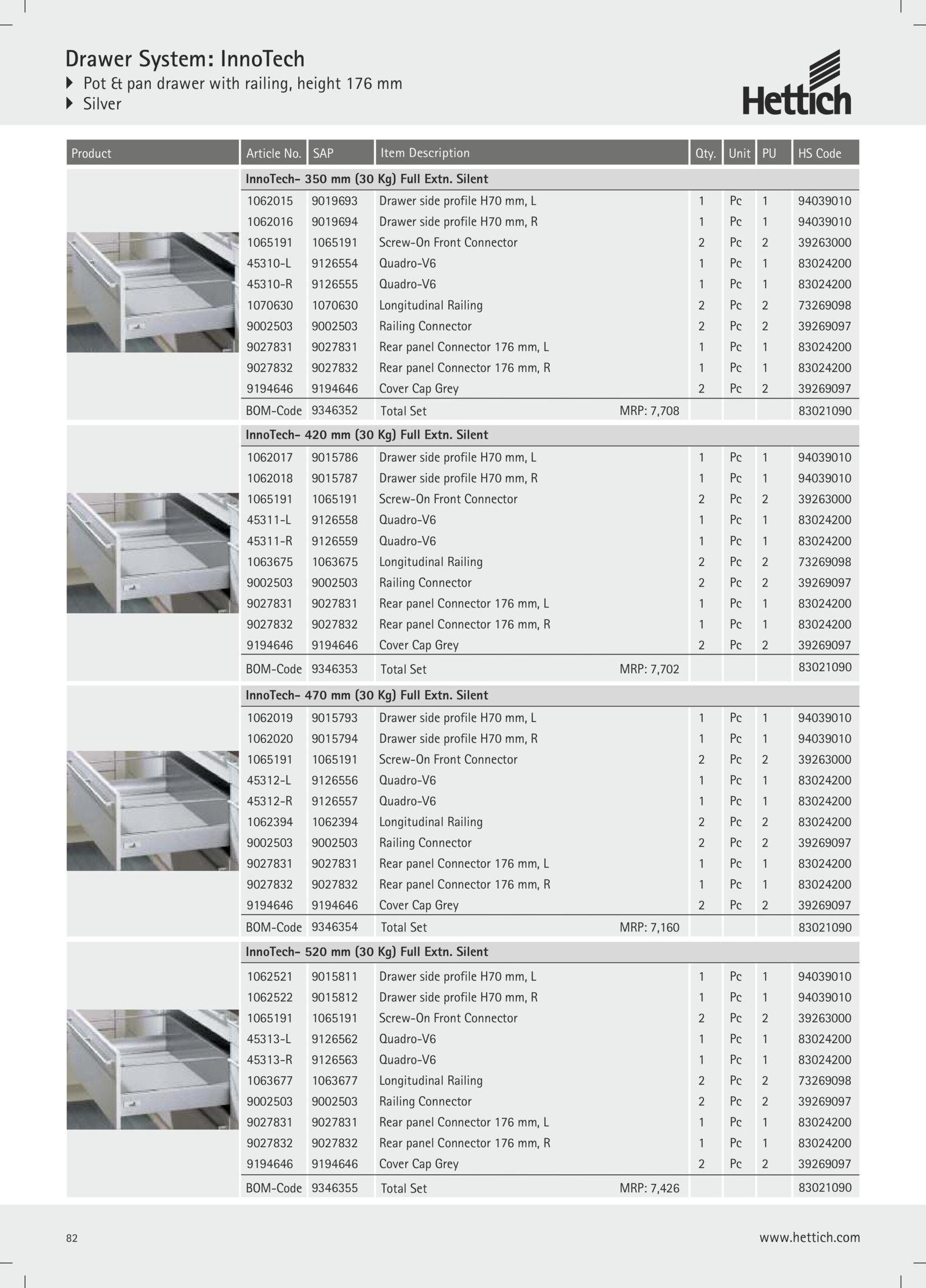 Drawer System: InnoTech
Pot & pan drawer with railing, height 176 mm
Silver

Hettich

| Product | Article No. | SAP | Item Description | Qty. | Unit | PU | HS Code |
|---|---|---|---|---|---|---|---|
| | InnoTech- 350 mm (30 Kg) Full Extn. Silent | | | | | | |
| | 1062015 | 9019693 | Drawer side profile H70 mm, L | 1 | Pc | 1 | 94039010 |
| | 1062016 | 9019694 | Drawer side profile H70 mm, R | 1 | Pc | 1 | 94039010 |
| | 1065191 | 1065191 | Screw-On Front Connector | 2 | Pc | 2 | 39263000 |
| | 45310-L | 9126554 | Quadro-V6 | 1 | Pc | 1 | 83024200 |
| | 45310-R | 9126555 | Quadro-V6 | 1 | Pc | 1 | 83024200 |
| | 1070630 | 1070630 | Longitudinal Railing | 2 | Pc | 2 | 73269098 |
| | 9002503 | 9002503 | Railing Connector | 2 | Pc | 2 | 39269097 |
| | 9027831 | 9027831 | Rear panel Connector 176 mm, L | 1 | Pc | 1 | 83024200 |
| | 9027832 | 9027832 | Rear panel Connector 176 mm, R | 1 | Pc | 1 | 83024200 |
| | 9194646 | 9194646 | Cover Cap Grey | 2 | Pc | 2 | 39269097 |
| | BOM-Code | 9346352 | Total Set MRP: 7,708 | | | | 83021090 |
| | InnoTech- 420 mm (30 Kg) Full Extn. Silent | | | | | | |
| | 1062017 | 9015786 | Drawer side profile H70 mm, L | 1 | Pc | 1 | 94039010 |
| | 1062018 | 9015787 | Drawer side profile H70 mm, R | 1 | Pc | 1 | 94039010 |
| | 1065191 | 1065191 | Screw-On Front Connector | 2 | Pc | 2 | 39263000 |
| | 45311-L | 9126558 | Quadro-V6 | 1 | Pc | 1 | 83024200 |
| | 45311-R | 9126559 | Quadro-V6 | 1 | Pc | 1 | 83024200 |
| | 1063675 | 1063675 | Longitudinal Railing | 2 | Pc | 2 | 73269098 |
| | 9002503 | 9002503 | Railing Connector | 2 | Pc | 2 | 39269097 |
| | 9027831 | 9027831 | Rear panel Connector 176 mm, L | 1 | Pc | 1 | 83024200 |
| | 9027832 | 9027832 | Rear panel Connector 176 mm, R | 1 | Pc | 1 | 83024200 |
| | 9194646 | 9194646 | Cover Cap Grey | 2 | Pc | 2 | 39269097 |
| | BOM-Code | 9346353 | Total Set MRP: 7,702 | | | | 83021090 |
| | InnoTech- 470 mm (30 Kg) Full Extn. Silent | | | | | | |
| | 1062019 | 9015793 | Drawer side profile H70 mm, L | 1 | Pc | 1 | 94039010 |
| | 1062020 | 9015794 | Drawer side profile H70 mm, R | 1 | Pc | 1 | 94039010 |
| | 1065191 | 1065191 | Screw-On Front Connector | 2 | Pc | 2 | 39263000 |
| | 45312-L | 9126556 | Quadro-V6 | 1 | Pc | 1 | 83024200 |
| | 45312-R | 9126557 | Quadro-V6 | 1 | Pc | 1 | 83024200 |
| | 1062394 | 1062394 | Longitudinal Railing | 2 | Pc | 2 | 83024200 |
| | 9002503 | 9002503 | Railing Connector | 2 | Pc | 2 | 39269097 |
| | 9027831 | 9027831 | Rear panel Connector 176 mm, L | 1 | Pc | 1 | 83024200 |
| | 9027832 | 9027832 | Rear panel Connector 176 mm, R | 1 | Pc | 1 | 83024200 |
| | 9194646 | 9194646 | Cover Cap Grey | 2 | Pc | 2 | 39269097 |
| | BOM-Code | 9346354 | Total Set MRP: 7,160 | | | | 83021090 |
| | InnoTech- 520 mm (30 Kg) Full Extn. Silent | | | | | | |
| | 1062521 | 9015811 | Drawer side profile H70 mm, L | 1 | Pc | 1 | 94039010 |
| | 1062522 | 9015812 | Drawer side profile H70 mm, R | 1 | Pc | 1 | 94039010 |
| | 1065191 | 1065191 | Screw-On Front Connector | 2 | Pc | 2 | 39263000 |
| | 45313-L | 9126562 | Quadro-V6 | 1 | Pc | 1 | 83024200 |
| | 45313-R | 9126563 | Quadro-V6 | 1 | Pc | 1 | 83024200 |
| | 1063677 | 1063677 | Longitudinal Railing | 2 | Pc | 2 | 73269098 |
| | 9002503 | 9002503 | Railing Connector | 2 | Pc | 2 | 39269097 |
| | 9027831 | 9027831 | Rear panel Connector 176 mm, L | 1 | Pc | 1 | 83024200 |
| | 9027832 | 9027832 | Rear panel Connector 176 mm, R | 1 | Pc | 1 | 83024200 |
| | 9194646 | 9194646 | Cover Cap Grey | 2 | Pc | 2 | 39269097 |
| | BOM-Code | 9346355 | Total Set MRP: 7,426 | | | | 83021090 |

82
www.hettich.com